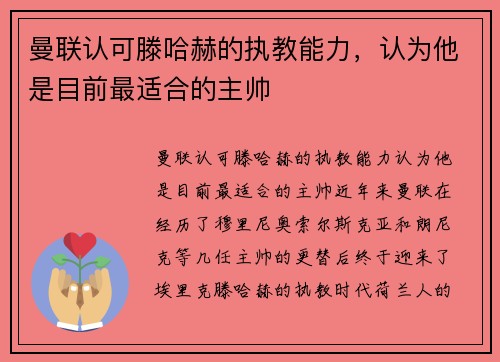 曼联认可滕哈赫的执教能力，认为他是目前最适合的主帅

曼联认可滕哈赫的执教能力认为他是目前最适合的主帅近年来曼联在经历了穆里尼奥索尔斯克亚和朗尼克等几任主帅的更替后终于迎来了埃里克滕哈赫的执教时代荷兰人的